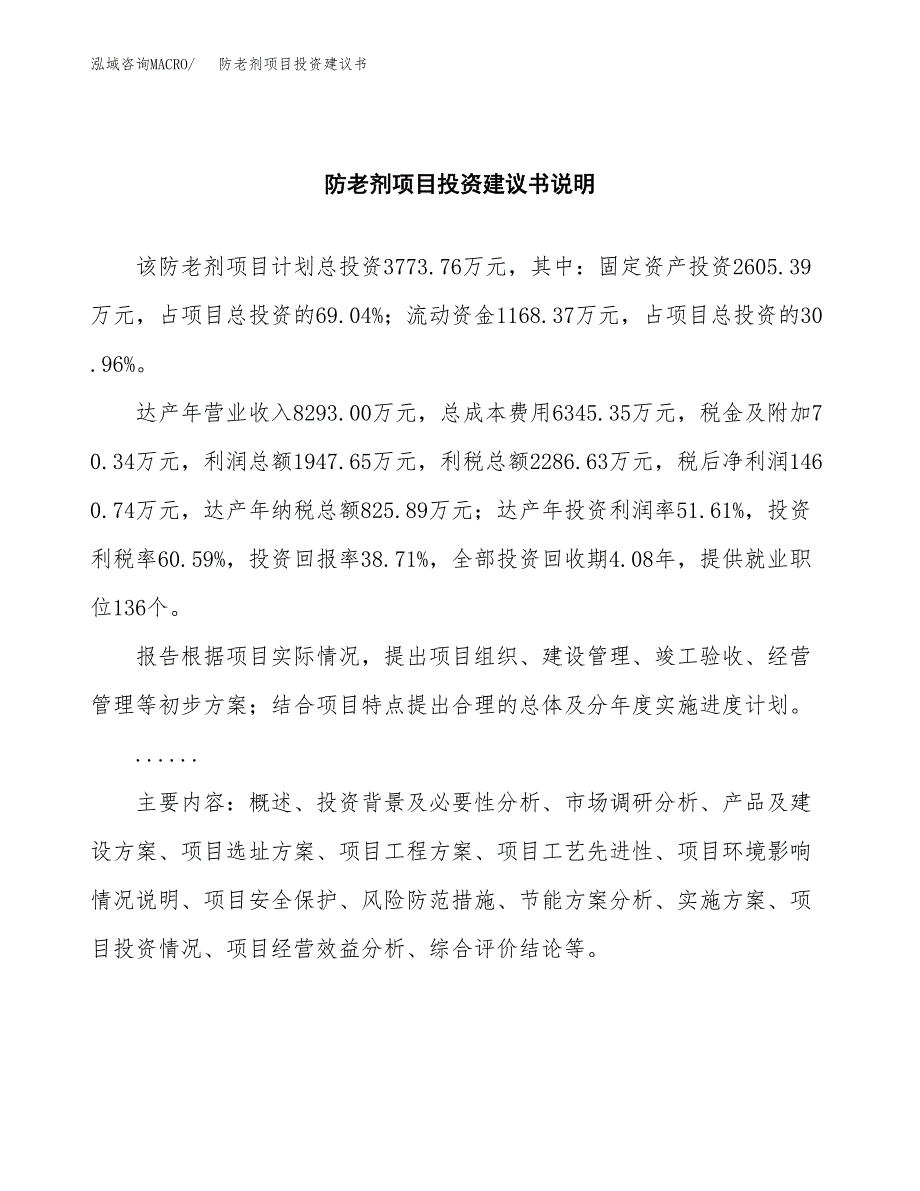 泓域咨询MACRO/　防老剂项目投资建议书

防老剂项目投资建议书说明

该防老剂项目计划总投资3773.76万元，其中：固定资产投资2605.39万元，占项目总投资的69.04%；流动资金1168.37万元，占项目总投资的30.96%。

达产年营业收入8293.00万元，总成本费用6345.35万元，税金及附加70.34万元，利润总额1947.65万元，利税总额2286.63万元，税后净利润1460.74万元，达产年纳税总额825.89万元；达产年投资利润率51.61%，投资利税率60.59%，投资回报率38.71%，全部投资回收期4.08年，提供就业职位136个。

报告根据项目实际情况，提出项目组织、建设管理、竣工验收、经营管理等初步方案；结合项目特点提出合理的总体及分年度实施进度计划。

......

主要内容：概述、投资背景及必要性分析、市场调研分析、产品及建设方案、项目选址方案、项目工程方案、项目工艺先进性、项目环境影响情况说明、项目安全保护、风险防范措施、节能方案分析、实施方案、项目投资情况、项目经营效益分析、综合评价结论等。